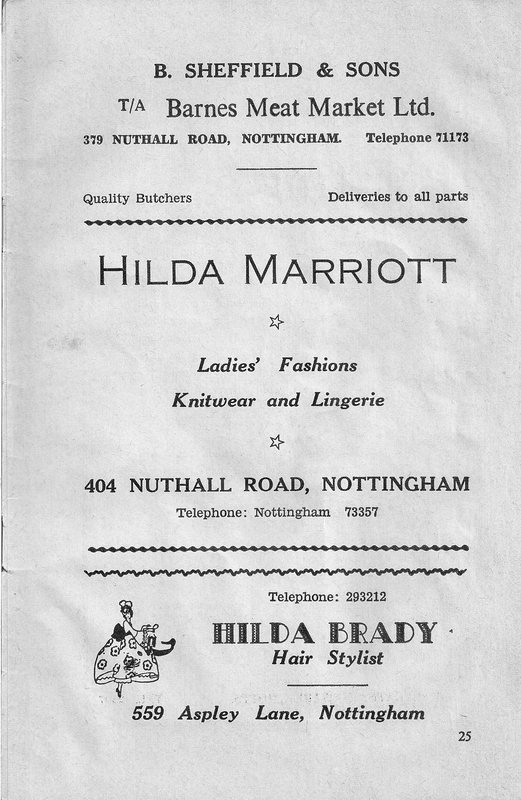 B. SHEFFIELD & SONS

T/A Barnes Meat Market Ltd.

379 NUTHALL ROAD, NOTTINGHAM. Telephone 71173

Quality Butchers Deliveries to all parts

HILDA MARRIOTT

Ladies' Fashions

Knitwear and Lingerie

404 NUTHALL ROAD, NOTTINGHAM

Telephone: Nottingham 73357

Telephone: 293212

HILDA BRADY

Hair Stylist

559 Aspley Lane, Nottingham

25